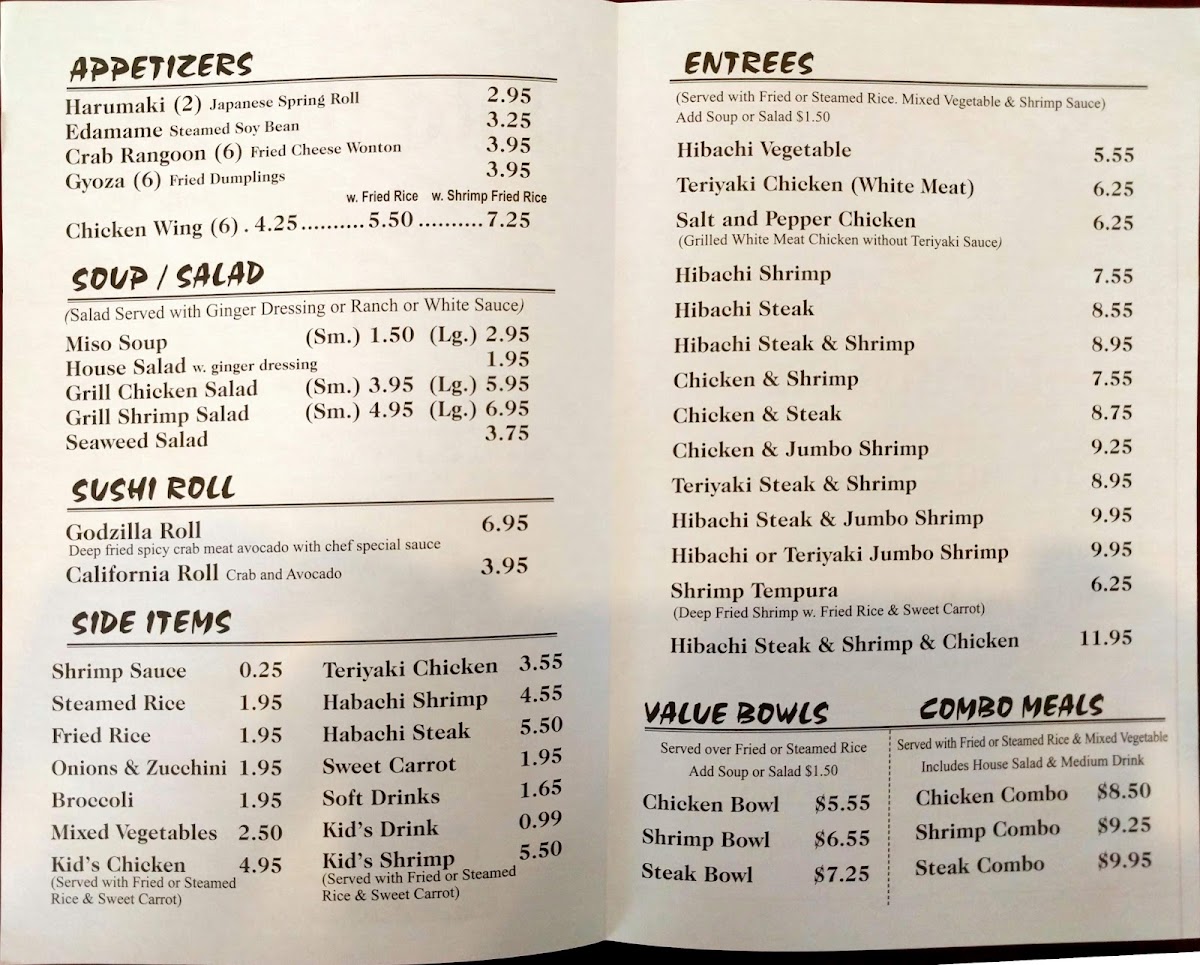 APPETIZERS

Harumaki (2) Japanese Spring Roll 2.95
Edamame Steamed Soy Bean 3.25
Crab Rangoon (6) Fried Cheese Wonton 3.95
Gyoza (6) Fried Dumplings 3.95

w. Fried Rice w. Shrimp Fried Rice
Chicken Wing (6) . 4.25..........5.50..........7.25

SOUP / SALAD

(Salad Served with Ginger Dressing or Ranch or White Sauce)
Miso Soup (Sm.) 1.50 (Lg.) 2.95
House Salad w. ginger dressing 1.95
Grill Chicken Salad (Sm.) 3.95 (Lg.) 5.95
Grill Shrimp Salad (Sm.) 4.95 (Lg.) 6.95
Seaweed Salad 3.75

SUSHI ROLL

Godzilla Roll 6.95
Deep fried spicy crab meat avocado with chef special sauce
California Roll Crab and Avocado 3.95

SIDE ITEMS

Shrimp Sauce 0.25
Steamed Rice 1.95
Fried Rice 1.95
Onions & Zucchini 1.95
Broccoli 1.95
Mixed Vegetables 2.50
Kid's Chicken 4.95
(Served with Fried or Steamed Rice & Sweet Carrot)

Teriyaki Chicken 3.55
Habachi Shrimp 4.55
Habachi Steak 5.50
Sweet Carrot 1.95
Soft Drinks 1.65
Kid's Drink 0.99
Kid's Shrimp 5.50
(Served with Fried or Steamed Rice & Sweet Carrot)

ENTREES

(Served with Fried or Steamed Rice. Mixed Vegetable & Shrimp Sauce)
Add Soup or Salad $1.50

Hibachi Vegetable 5.55
Teriyaki Chicken (White Meat) 6.25
Salt and Pepper Chicken 6.25
(Grilled White Meat Chicken without Teriyaki Sauce)
Hibachi Shrimp 7.55
Hibachi Steak 8.55
Hibachi Steak & Shrimp 8.95
Chicken & Shrimp 7.55
Chicken & Steak 8.75
Chicken & Jumbo Shrimp 9.25
Teriyaki Steak & Shrimp 8.95
Hibachi Steak & Jumbo Shrimp 9.95
Hibachi or Teriyaki Jumbo Shrimp 9.95
Shrimp Tempura 6.25
(Deep Fried Shrimp w. Fried Rice & Sweet Carrot)
Hibachi Steak & Shrimp & Chicken 11.95

VALUE BOWLS

Served over Fried or Steamed Rice
Add Soup or Salad $1.50
Chicken Bowl $5.55
Shrimp Bowl $6.55
Steak Bowl $7.25

COMBO MEALS

Served with Fried or Steamed Rice & Mixed Vegetable
Includes House Salad & Medium Drink
Chicken Combo $8.50
Shrimp Combo $9.25
Steak Combo $9.95